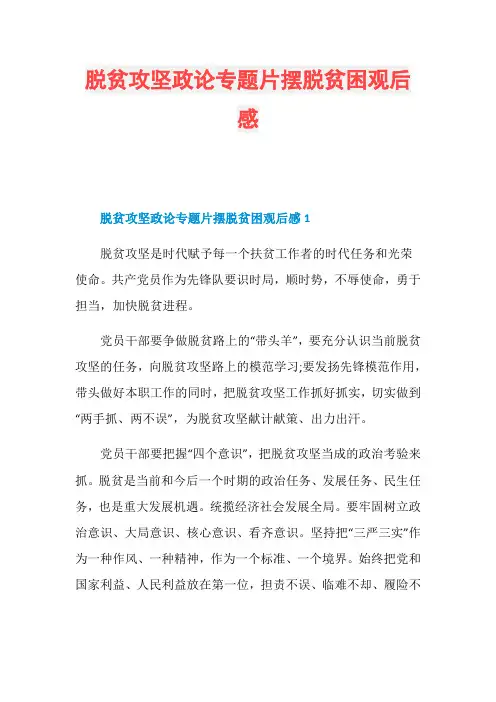 脱贫攻坚政论专题片摆脱贫困观后感

脱贫攻坚政论专题片摆脱贫困观后感 1

脱贫攻坚是时代赋予每一个扶贫工作者的时代任务和光荣使命。共产党员作为先锋队要识时局，顺时势，不辱使命，勇于担当，加快脱贫进程。

党员干部要争做脱贫路上的“带头羊”，要充分认识当前脱贫攻坚的任务，向脱贫攻坚路上的模范学习;要发扬先锋模范作用，带头做好本职工作的同时，把脱贫攻坚工作抓好抓实，切实做到“两手抓、两不误”，为脱贫攻坚献计献策、出力出汗。

党员干部要把握“四个意识”，把脱贫攻坚当成的政治考验来抓。脱贫是当前和今后一个时期的政治任务、发展任务、民生任务，也是重大发展机遇。统揽经济社会发展全局。要牢固树立政治意识、大局意识、核心意识、看齐意识。坚持把“三严三实”作为一种作风、一种精神，作为一个标准、一个境界。始终把党和国家利益、人民利益放在第一位，担责不误、临难不却、履险不